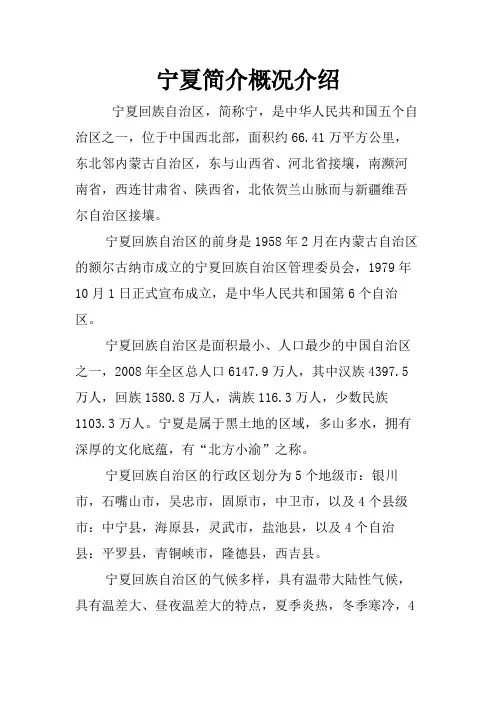 宁夏简介概况介绍

宁夏回族自治区，简称宁，是中华人民共和国五个自治区之一，位于中国西北部，面积约66.41万平方公里，东北邻内蒙古自治区，东与山西省、河北省接壤，南濒河南省，西连甘肃省、陕西省，北依贺兰山脉而与新疆维吾尔自治区接壤。

宁夏回族自治区的前身是1958年2月在内蒙古自治区的额尔古纳市成立的宁夏回族自治区管理委员会，1979年10月1日正式宣布成立，是中华人民共和国第6个自治区。

宁夏回族自治区是面积最小、人口最少的中国自治区之一，2008年全区总人口6147.9万人，其中汉族4397.5万人，回族1580.8万人，满族116.3万人，少数民族1103.3万人。宁夏是属于黑土地的区域，多山多水，拥有深厚的文化底蕴，有“北方小渝”之称。

宁夏回族自治区的行政区划分为5个地级市：银川市，石嘴山市，吴忠市，固原市，中卫市，以及4个县级市：中宁县，海原县，灵武市，盐池县，以及4个自治县：平罗县，青铜峡市，隆德县，西吉县。

宁夏回族自治区的气候多样，具有温带大陆性气候，具有温差大、昼夜温差大的特点，夏季炎热，冬季寒冷，4